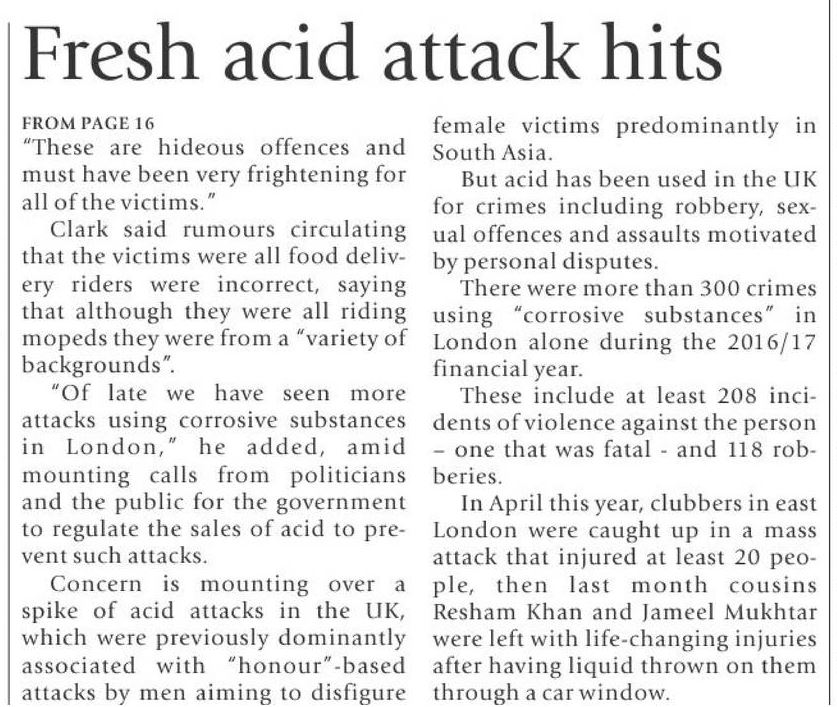 Fresh acid attack hits

FROM PAGE 16
"These are hideous offences and must have been very frightening for all of the victims."

Clark said rumours circulating that the victims were all food delivery riders were incorrect, saying that although they were all riding mopeds they were from a "variety of backgrounds".

"Of late we have seen more attacks using corrosive substances in London," he added, amid mounting calls from politicians and the public for the government to regulate the sales of acid to prevent such attacks.

Concern is mounting over a spike of acid attacks in the UK, which were previously dominantly associated with "honour"-based attacks by men aiming to disfigure female victims predominantly in South Asia.

But acid has been used in the UK for crimes including robbery, sexual offences and assaults motivated by personal disputes.

There were more than 300 crimes using "corrosive substances" in London alone during the 2016/17 financial year.

These include at least 208 incidents of violence against the person – one that was fatal - and 118 robberies.

In April this year, clubbers in east London were caught up in a mass attack that injured at least 20 people, then last month cousins Resham Khan and Jameel Mukhtar were left with life-changing injuries after having liquid thrown on them through a car window.